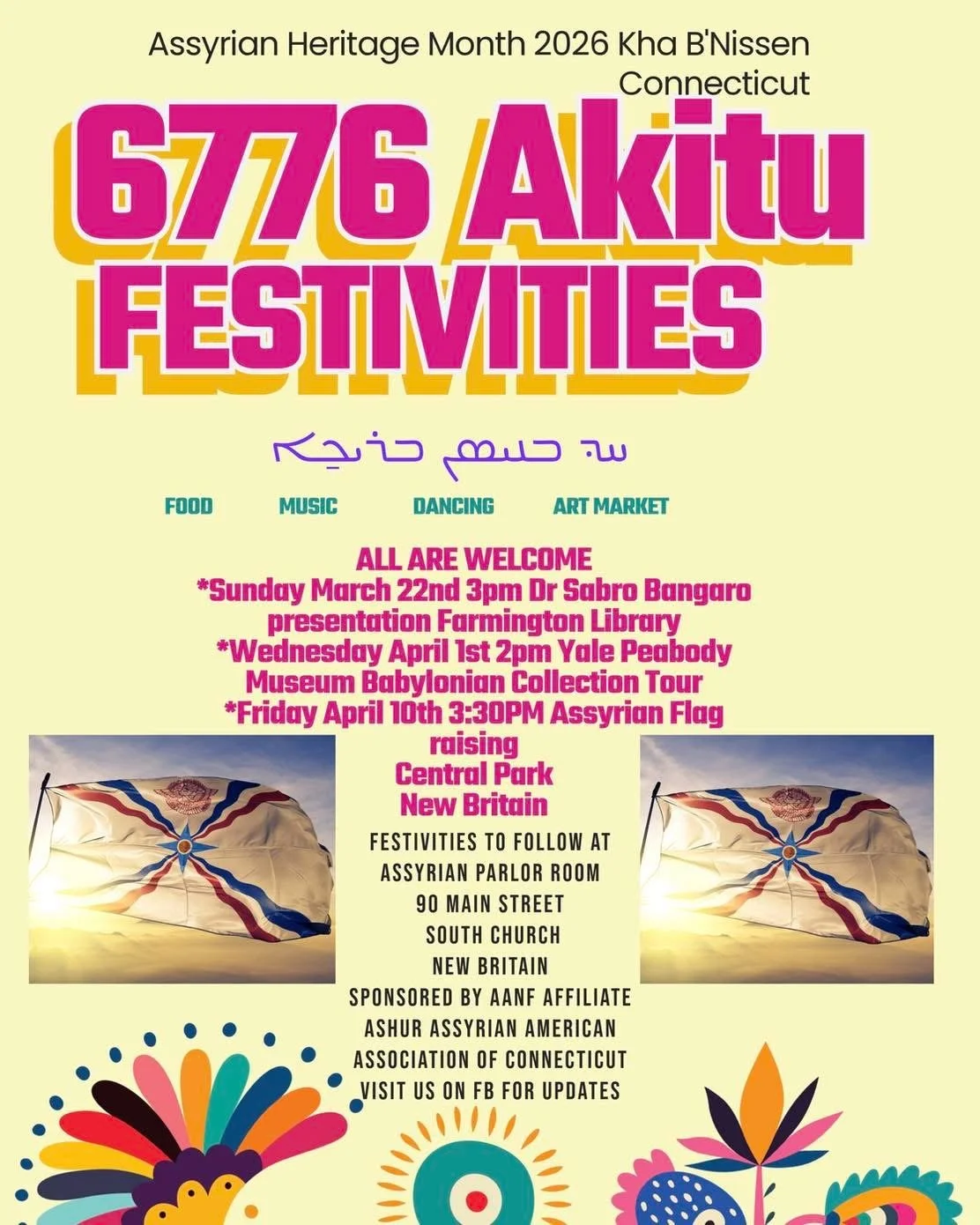 Assyrian Heritage Month 2026 Kha B'Nissen Connecticut

6776 Akitu FESTIVITIES

ܚܕ ܒܢܝܣܢ ܒܪܝܟܐ

FOOD MUSIC DANCING ART MARKET

ALL ARE WELCOME
*Sunday March 22nd 3pm Dr Sabro Bangaro presentation Farmington Library
*Wednesday April 1st 2pm Yale Peabody Museum Babylonian Collection Tour
*Friday April 10th 3:30PM Assyrian Flag raising
Central Park
New Britain

FESTIVITIES TO FOLLOW AT
ASSYRIAN PARLOR ROOM
90 MAIN STREET
SOUTH CHURCH
NEW BRITAIN
SPONSORED BY AANF AFFILIATE
ASHUR ASSYRIAN AMERICAN
ASSOCIATION OF CONNECTICUT
VISIT US ON FB FOR UPDATES